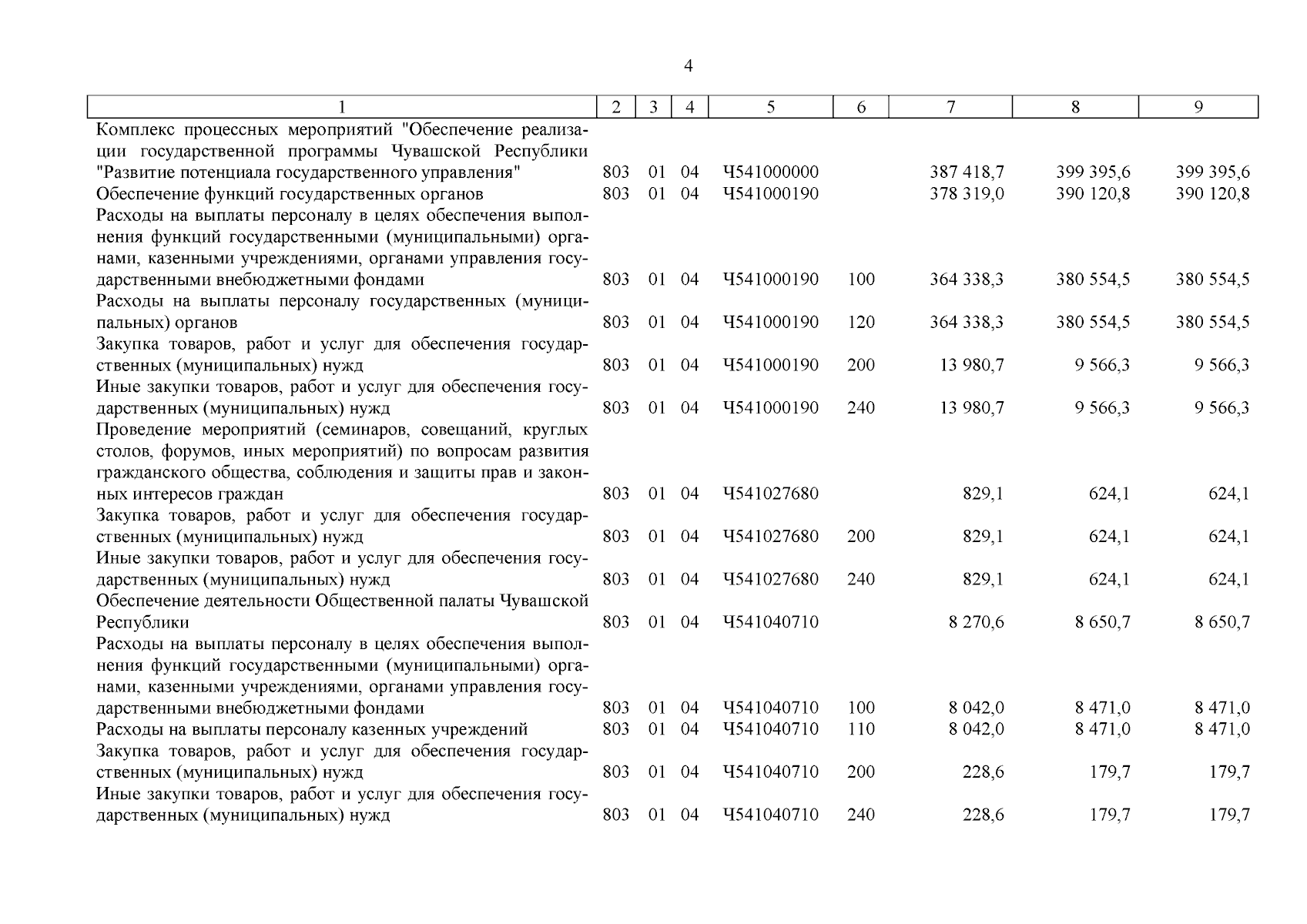 4

| 1 | 2 | 3 | 4 | 5 | 6 | 7 | 8 | 9 |
|---|---|---|---|---|---|---|---|---|
| Комплекс процессных мероприятий "Обеспечение реализации государственной программы Чувашской Республики "Развитие потенциала государственного управления" | 803 | 01 | 04 | Ч541000000 | | 387 418,7 | 399 395,6 | 399 395,6 |
| Обеспечение функций государственных органов | 803 | 01 | 04 | Ч541000190 | | 378 319,0 | 390 120,8 | 390 120,8 |
| Расходы на выплаты персоналу в целях обеспечения выполнения функций государственными (муниципальными) органами, казенными учреждениями, органами управления государственными внебюджетными фондами | 803 | 01 | 04 | Ч541000190 | 100 | 364 338,3 | 380 554,5 | 380 554,5 |
| Расходы на выплаты персоналу государственных (муниципальных) органов | 803 | 01 | 04 | Ч541000190 | 120 | 364 338,3 | 380 554,5 | 380 554,5 |
| Закупка товаров, работ и услуг для обеспечения государственных (муниципальных) нужд | 803 | 01 | 04 | Ч541000190 | 200 | 13 980,7 | 9 566,3 | 9 566,3 |
| Иные закупки товаров, работ и услуг для обеспечения государственных (муниципальных) нужд | 803 | 01 | 04 | Ч541000190 | 240 | 13 980,7 | 9 566,3 | 9 566,3 |
| Проведение мероприятий (семинаров, совещаний, круглых столов, форумов, иных мероприятий) по вопросам развития гражданского общества, соблюдения и защиты прав и законных интересов граждан | 803 | 01 | 04 | Ч541027680 | | 829,1 | 624,1 | 624,1 |
| Закупка товаров, работ и услуг для обеспечения государственных (муниципальных) нужд | 803 | 01 | 04 | Ч541027680 | 200 | 829,1 | 624,1 | 624,1 |
| Иные закупки товаров, работ и услуг для обеспечения государственных (муниципальных) нужд | 803 | 01 | 04 | Ч541027680 | 240 | 829,1 | 624,1 | 624,1 |
| Обеспечение деятельности Общественной палаты Чувашской Республики | 803 | 01 | 04 | Ч541040710 | | 8 270,6 | 8 650,7 | 8 650,7 |
| Расходы на выплаты персоналу в целях обеспечения выполнения функций государственными (муниципальными) органами, казенными учреждениями, органами управления государственными внебюджетными фондами | 803 | 01 | 04 | Ч541040710 | 100 | 8 042,0 | 8 471,0 | 8 471,0 |
| Расходы на выплаты персоналу казенных учреждений | 803 | 01 | 04 | Ч541040710 | 110 | 8 042,0 | 8 471,0 | 8 471,0 |
| Закупка товаров, работ и услуг для обеспечения государственных (муниципальных) нужд | 803 | 01 | 04 | Ч541040710 | 200 | 228,6 | 179,7 | 179,7 |
| Иные закупки товаров, работ и услуг для обеспечения государственных (муниципальных) нужд | 803 | 01 | 04 | Ч541040710 | 240 | 228,6 | 179,7 | 179,7 |